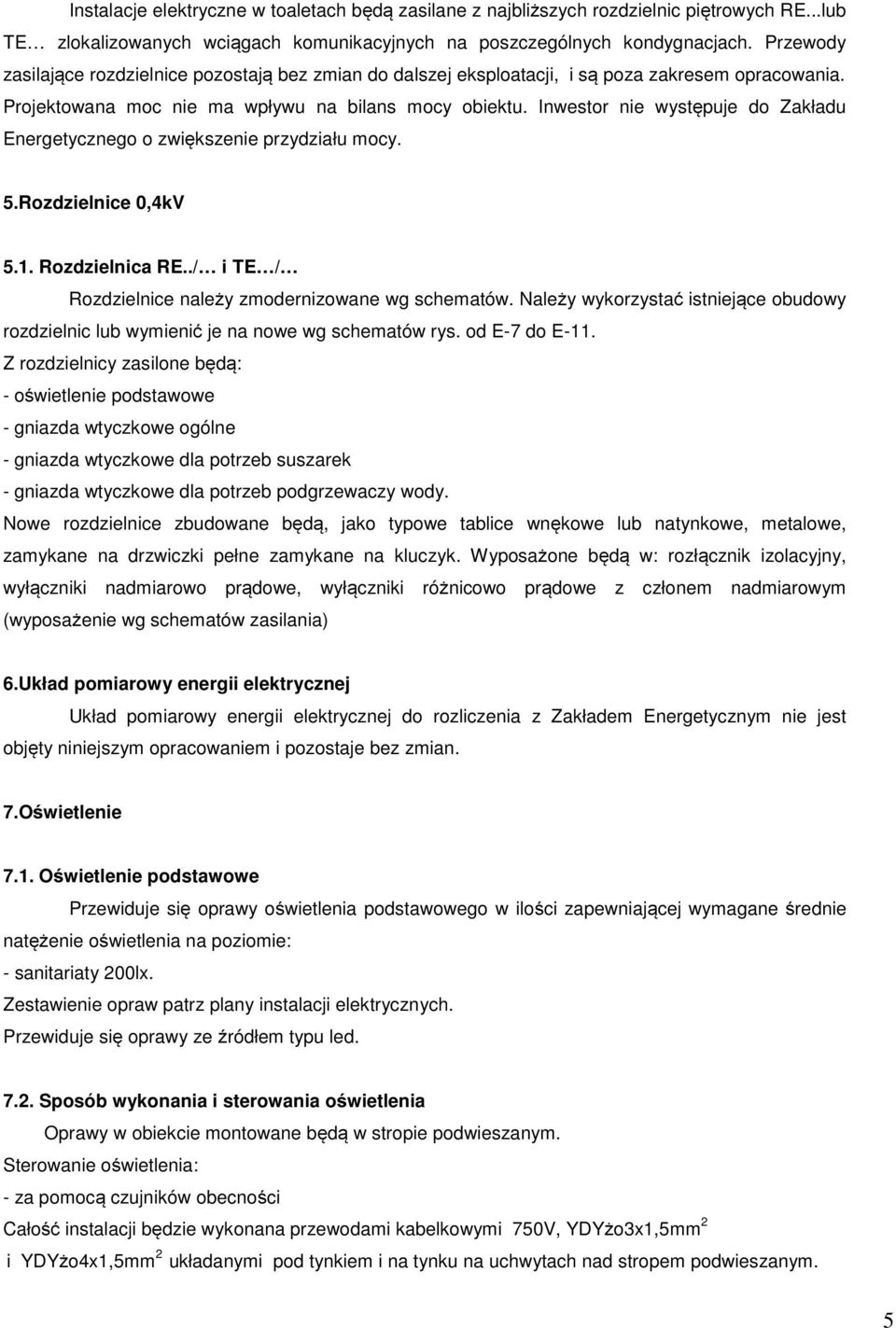 Instalacje elektryczne w toaletach będą zasilane z najbliższych rozdzielnic piętrowych RE...lub TE… zlokalizowanych wciągach komunikacyjnych na poszczególnych kondygnacjach. Przewody zasilające rozdzielnice pozostają bez zmian do dalszej eksploatacji, i są poza zakresem opracowania. Projektowana moc nie ma wpływu na bilans mocy obiektu. Inwestor nie występuje do Zakładu Energetycznego o zwiększenie przydziału mocy.

5.Rozdzielnice 0,4kV

5.1. Rozdzielnica RE../… i TE…/…

Rozdzielnice należy zmodernizowane wg schematów. Należy wykorzystać istniejące obudowy rozdzielnic lub wymienić je na nowe wg schematów rys. od E-7 do E-11.

Z rozdzielnicy zasilone będą:

- oświetlenie podstawowe

- gniazda wtyczkowe ogólne

- gniazda wtyczkowe dla potrzeb suszarek

- gniazda wtyczkowe dla potrzeb podgrzewaczy wody.

Nowe rozdzielnice zbudowane będą, jako typowe tablice wnękowe lub natynkowe, metalowe, zamykane na drzwiczki pełne zamykane na kluczyk. Wyposażone będą w: rozłącznik izolacyjny, wyłączniki nadmiarowo prądowe, wyłączniki różnicowo prądowe z członem nadmiarowym (wyposażenie wg schematów zasilania)

6.Układ pomiarowy energii elektrycznej

Układ pomiarowy energii elektrycznej do rozliczenia z Zakładem Energetycznym nie jest objęty niniejszym opracowaniem i pozostaje bez zmian.

7.Oświetlenie

7.1. Oświetlenie podstawowe

Przewiduje się oprawy oświetlenia podstawowego w ilości zapewniającej wymagane średnie natężenie oświetlenia na poziomie:

- sanitariaty 200lx.

Zestawienie opraw patrz plany instalacji elektrycznych.

Przewiduje się oprawy ze źródłem typu led.

7.2. Sposób wykonania i sterowania oświetlenia

Oprawy w obiekcie montowane będą w stropie podwieszanym.

Sterowanie oświetlenia:

- za pomocą czujników obecności

Całość instalacji będzie wykonana przewodami kabelkowymi 750V, YDYżo3x1,5mm$^2$ i YDYżo4x1,5mm$^2$ układanymi pod tynkiem i na tynku na uchwytach nad stropem podwieszanym.

5